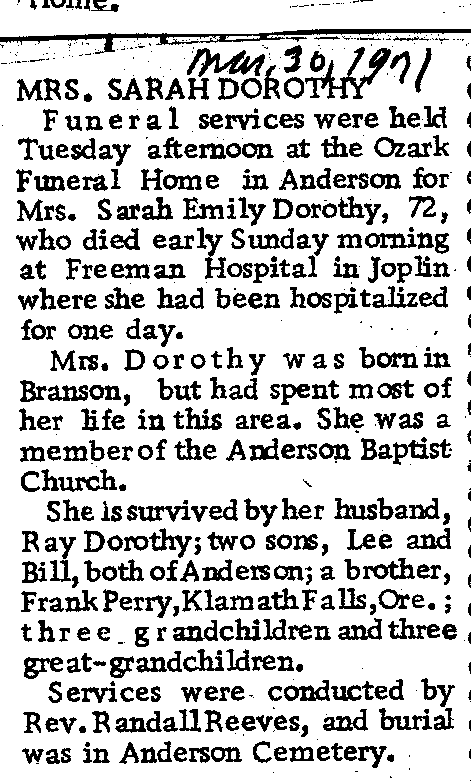 Home.

Mar. 30, 1971

MRS. SARAH DOROTHY

Funeral services were held Tuesday afternoon at the Ozark Funeral Home in Anderson for Mrs. Sarah Emily Dorothy, 72, who died early Sunday morning at Freeman Hospital in Joplin where she had been hospitalized for one day.

Mrs. Dorothy was born in Branson, but had spent most of her life in this area. She was a member of the Anderson Baptist Church.

She is survived by her husband, Ray Dorothy; two sons, Lee and Bill, both of Anderson; a brother, Frank Perry, Klamath Falls, Ore.; three grandchildren and three great-grandchildren.

Services were conducted by Rev. Randall Reeves, and burial was in Anderson Cemetery.